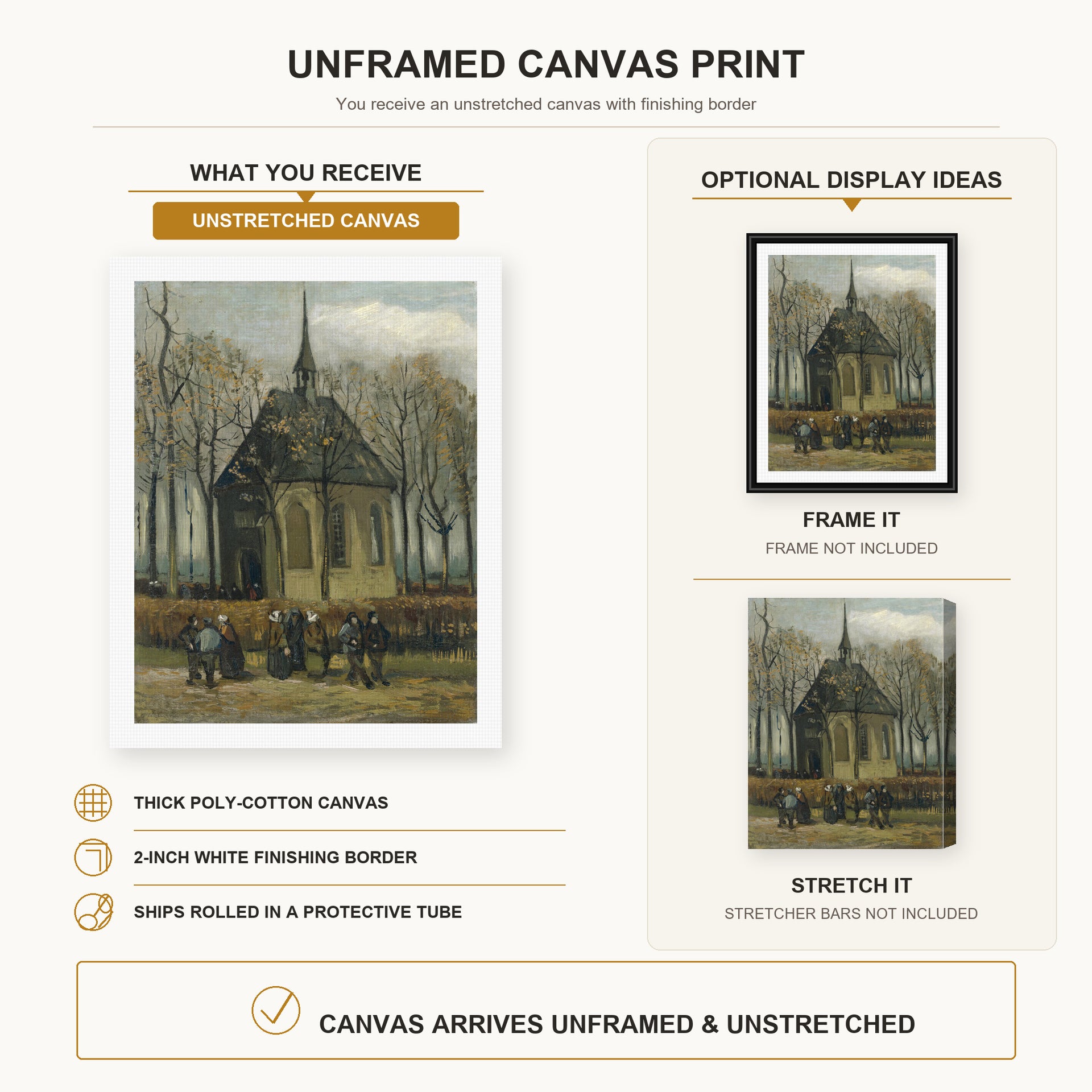 UNFRAMED CANVAS PRINT

You receive an unstretched canvas with finishing border

WHAT YOU RECEIVE

UNSTRETCHED CANVAS

THICK POLY-COTTON CANVAS

2-INCH WHITE FINISHING BORDER

SHIPS ROLLED IN A PROTECTIVE TUBE

OPTIONAL DISPLAY IDEAS

FRAME IT

FRAME NOT INCLUDED

STRETCH IT

STRETCHER BARS NOT INCLUDED

CANVAS ARRIVES UNFRAMED & UNSTRETCHED